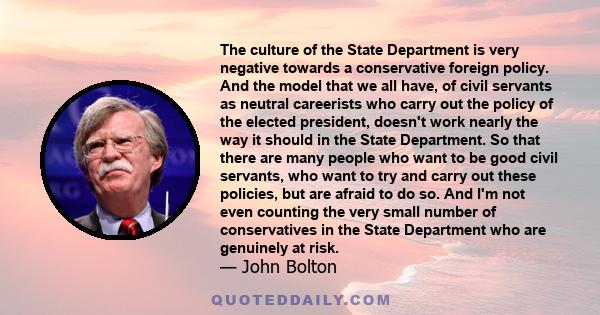 The culture of the State Department is very negative towards a conservative foreign policy. And the model that we all have, of civil servants as neutral careerists who carry out the policy of the elected president, doesn't work nearly the way it should in the State Department. So that there are many people who want to be good civil servants, who want to try and carry out these policies, but are afraid to do so. And I'm not even counting the very small number of conservatives in the State Department who are genuinely at risk.
— John Bolton

QUOTEDDAILY.COM